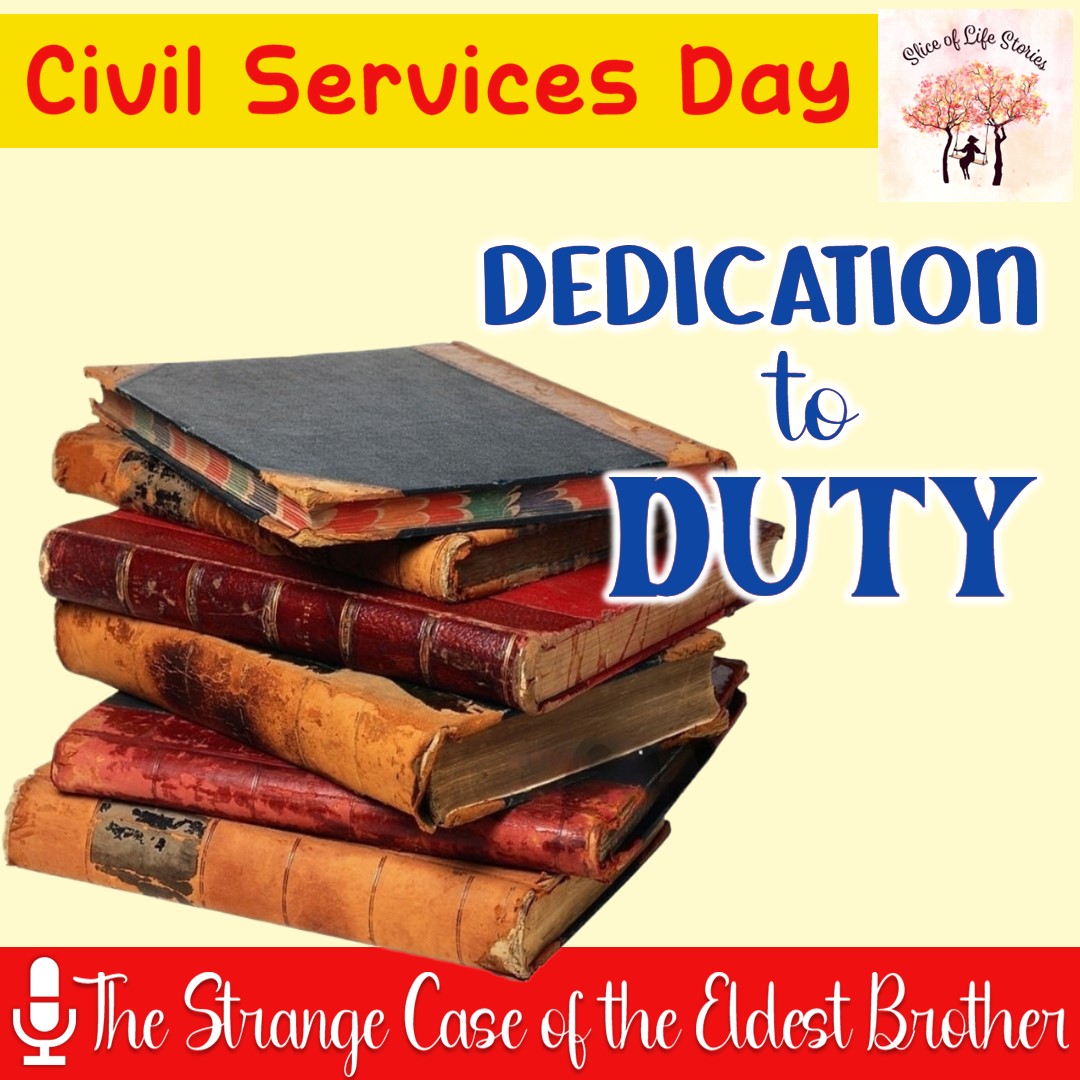 Civil Services Day

Slice of Life Stories

DEDICATION to DUTY

The Strange Case of the Eldest Brother